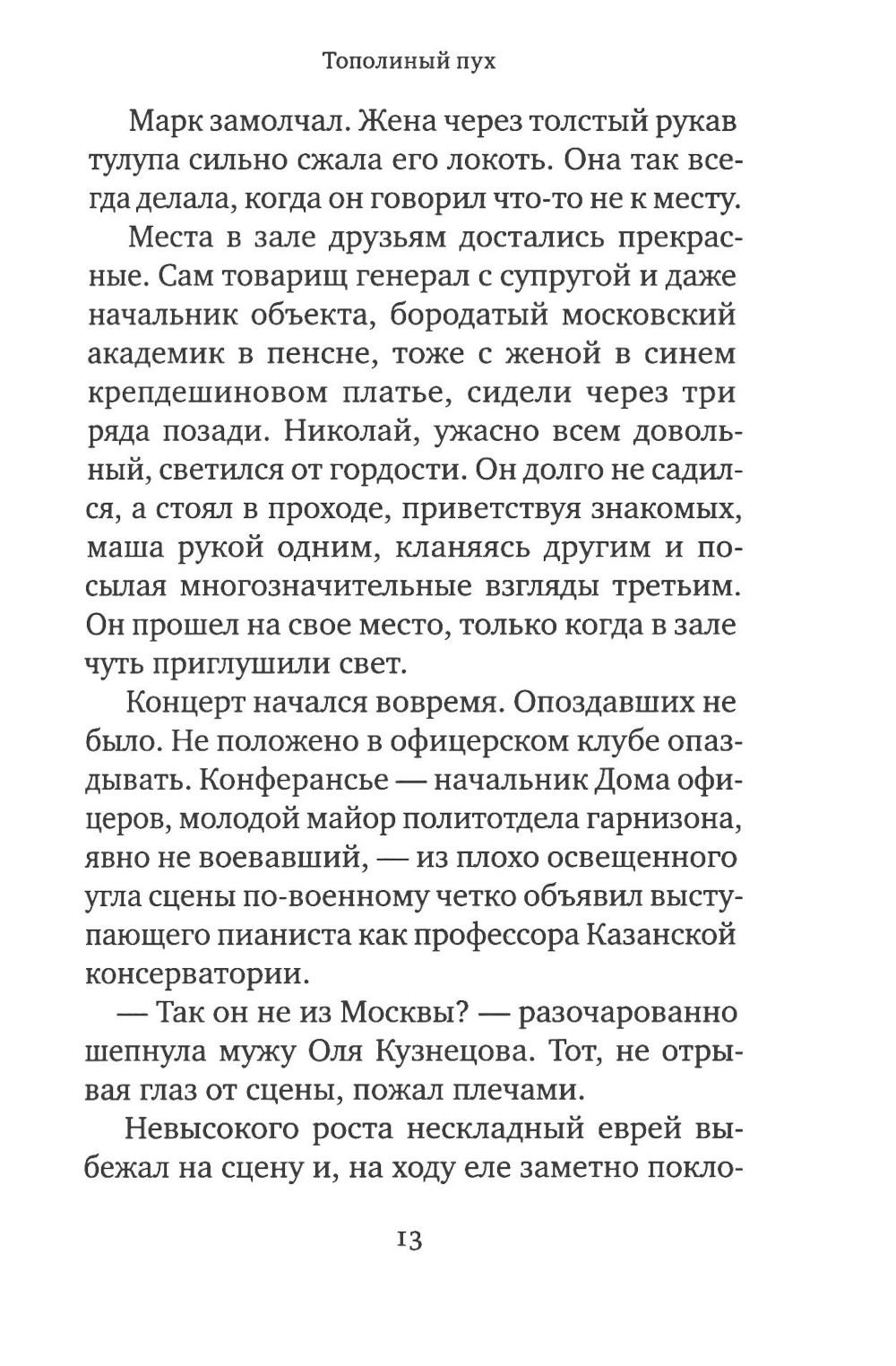 Тополиный пух

Марк замолчал. Жена через толстый рукав тулупа сильно сжала его локоть. Она так всегда делала, когда он говорил что-то не к месту.

Места в зале друзьям достались прекрасные. Сам товарищ генерал с супругой и даже начальник объекта, бородатый московский академик в пенсне, тоже с женой в синем крепдешиновом платье, сидели через три ряда позади. Николай, ужасно всем довольный, светился от гордости. Он долго не садился, а стоял в проходе, приветствуя знакомых, маша рукой одним, кланяясь другим и посылая многозначительные взгляды третьим. Он прошел на свое место, только когда в зале чуть приглушили свет.

Концерт начался вовремя. Опоздавших не было. Не положено в офицерском клубе опаздывать. Конферансье — начальник Дома офицеров, молодой майор политотдела гарнизона, явно не воевавший, — из плохо освещенного угла сцены по-военному четко объявил выступающего пианиста как профессора Казанской консерватории.

— Так он не из Москвы? — разочарованно шепнула мужу Оля Кузнецова. Тот, не отрывая глаз от сцены, пожал плечами.

Невысокого роста нескладный еврей выбежал на сцену и, на ходу еле заметно покло-

13